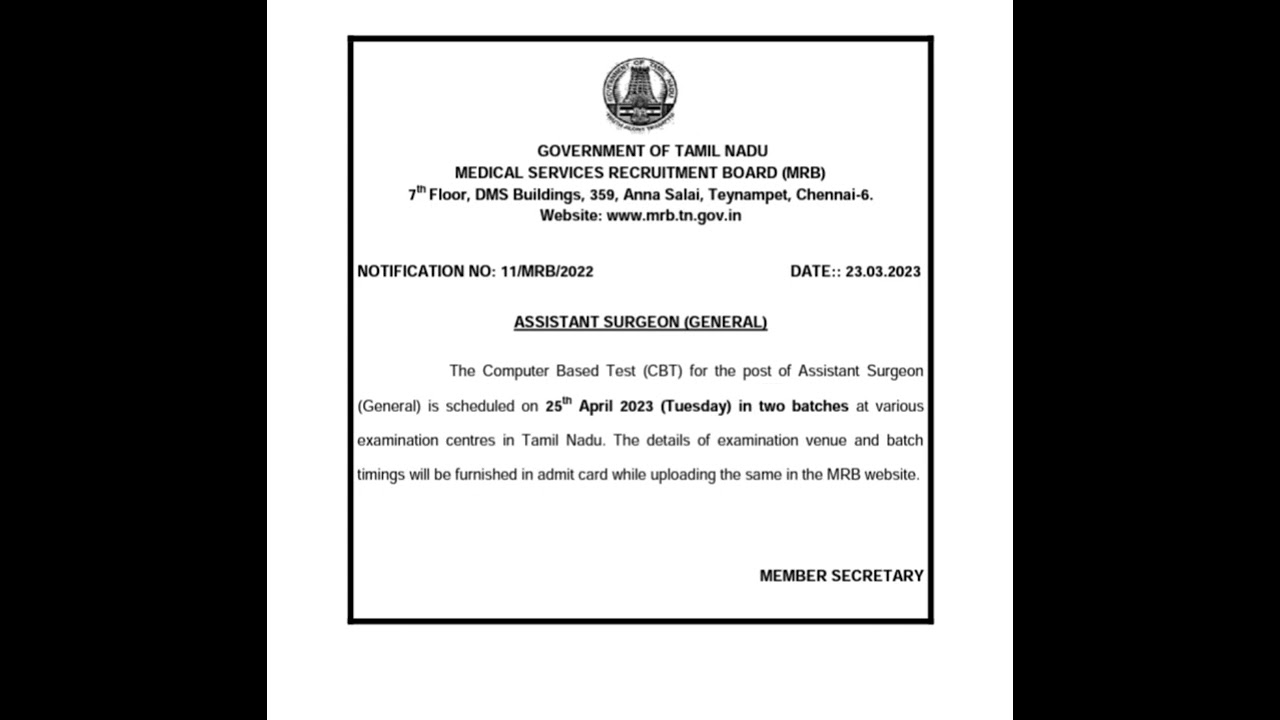 GOVERNMENT OF TAMIL NADU
MEDICAL SERVICES RECRUITMENT BOARD (MRB)
7th Floor, DMS Buildings, 359, Anna Salai, Teynampet, Chennai-6.
Website: www.mrb.tn.gov.in

NOTIFICATION NO: 11/MRB/2022 DATE:: 23.03.2023

ASSISTANT SURGEON (GENERAL)

The Computer Based Test (CBT) for the post of Assistant Surgeon (General) is scheduled on 25th April 2023 (Tuesday) in two batches at various examination centres in Tamil Nadu. The details of examination venue and batch timings will be furnished in admit card while uploading the same in the MRB website.

MEMBER SECRETARY